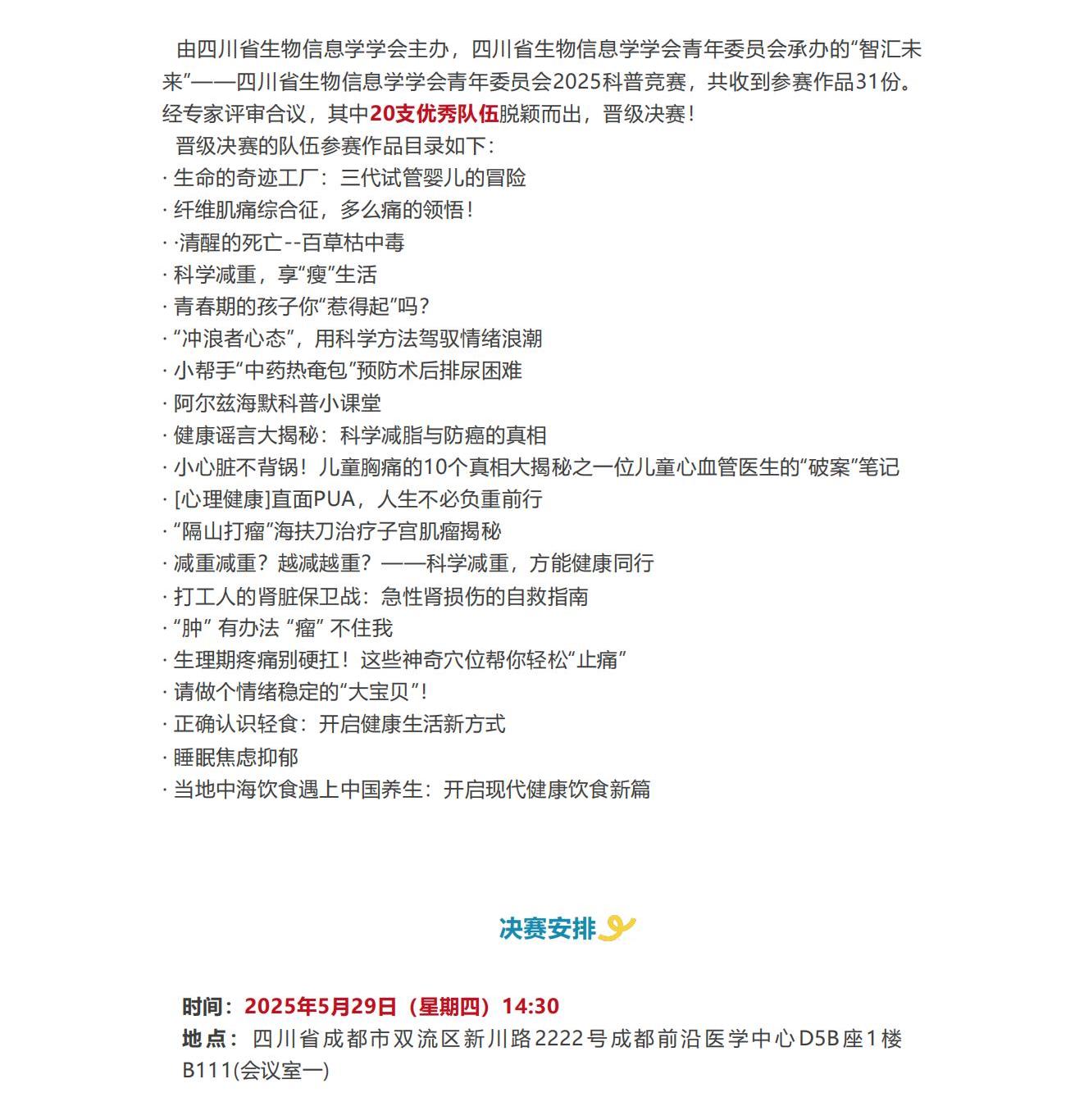 由四川省生物信息学学会主办，四川省生物信息学学会青年委员会承办的“智汇未来”——四川省生物信息学学会青年委员会2025科普竞赛，共收到参赛作品31份。经专家评审合议，其中20支优秀队伍脱颖而出，晋级决赛！

晋级决赛的队伍参赛作品目录如下：

· 生命的奇迹工厂：三代试管婴儿的冒险
· 纤维肌痛综合征，多么痛的领悟！
· ·清醒的死亡--百草枯中毒
· 科学减重，享“瘦”生活
· 青春期的孩子你“惹得起”吗？
· “冲浪者心态”，用科学方法驾驭情绪浪潮
· 小帮手“中药热奄包”预防术后排尿困难
· 阿尔兹海默科普小课堂
· 健康谣言大揭秘：科学减脂与防癌的真相
· 小心脏不背锅！儿童胸痛的10个真相大揭秘之一位儿童心血管医生的“破案”笔记
· [心理健康]直面PUA，人生不必负重前行
· “隔山打瘤”海扶刀治疗子宫肌瘤揭秘
· 减重减重？越减越重？——科学减重，方能健康同行
· 打工人的肾脏保卫战：急性肾损伤的自救指南
· “肿” 有办法 “瘤” 不住我
· 生理期疼痛别硬扛！这些神奇穴位帮你轻松“止痛”
· 请做个情绪稳定的“大宝贝”！
· 正确认识轻食：开启健康生活新方式
· 睡眠焦虑抑郁
· 当地中海饮食遇上中国养生：开启现代健康饮食新篇

决赛安排

时间：2025年5月29日（星期四）14:30
地点：四川省成都市双流区新川路2222号成都前沿医学中心D5B座1楼B111(会议室一)